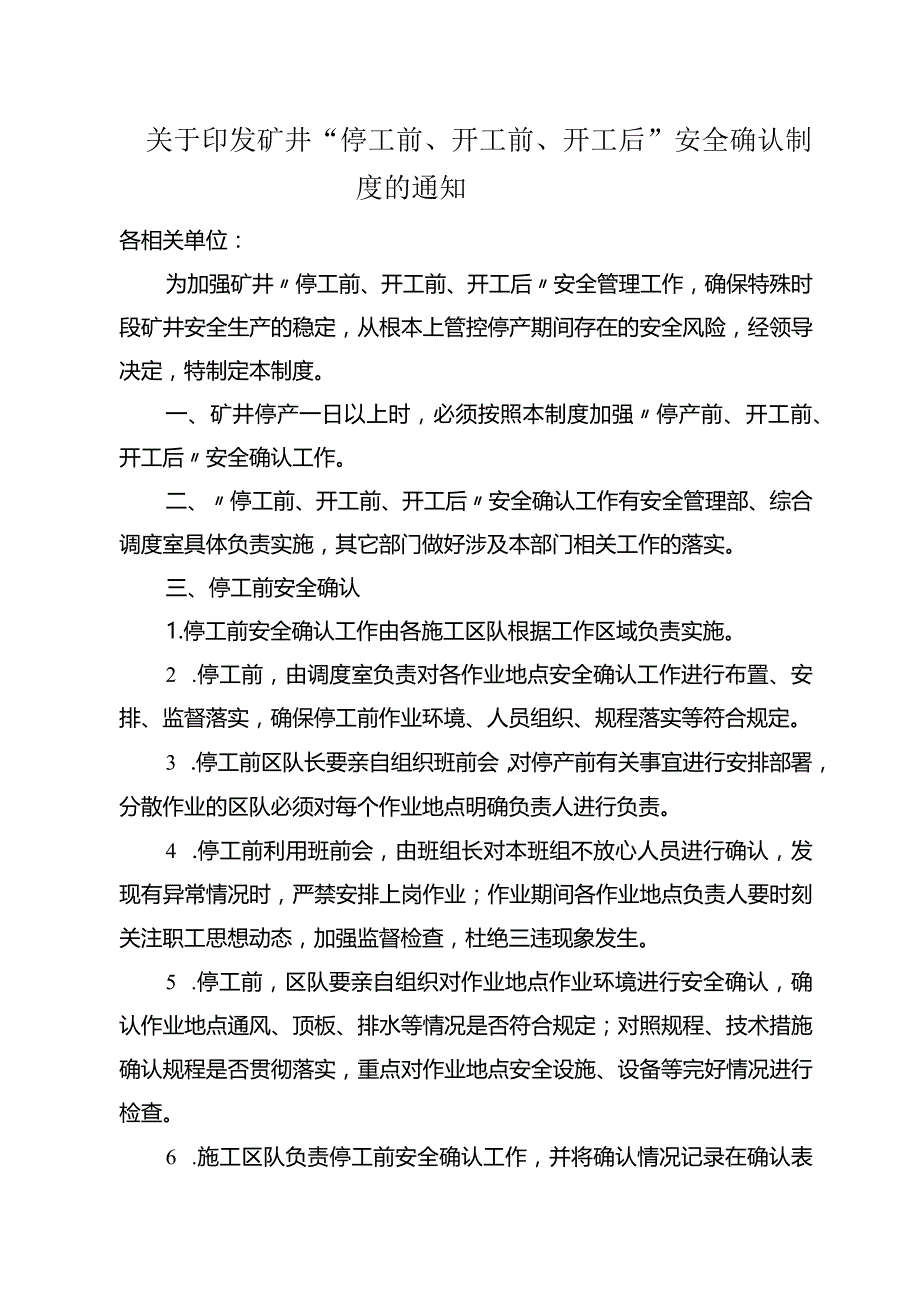 关于印发矿井“停工前、开工前、开工后”安全确认制度的通知

各相关单位：

为加强矿井〃停工前、开工前、开工后〃安全管理工作，确保特殊时段矿井安全生产的稳定，从根本上管控停产期间存在的安全风险，经领导决定，特制定本制度。

一、矿井停产一日以上时，必须按照本制度加强〃停产前、开工前、开工后〃安全确认工作。

二、〃停工前、开工前、开工后〃安全确认工作有安全管理部、综合调度室具体负责实施，其它部门做好涉及本部门相关工作的落实。

三、停工前安全确认

1.停工前安全确认工作由各施工区队根据工作区域负责实施。

2 .停工前，由调度室负责对各作业地点安全确认工作进行布置、安排、监督落实，确保停工前作业环境、人员组织、规程落实等符合规定。

3 .停工前区队长要亲自组织班前会,对停产前有关事宜进行安排部署，分散作业的区队必须对每个作业地点明确负责人进行负责。

4 .停工前利用班前会，由班组长对本班组不放心人员进行确认，发现有异常情况时，严禁安排上岗作业；作业期间各作业地点负责人要时刻关注职工思想动态，加强监督检查，杜绝三违现象发生。

5 .停工前，区队要亲自组织对作业地点作业环境进行安全确认，确认作业地点通风、顶板、排水等情况是否符合规定；对照规程、技术措施确认规程是否贯彻落实，重点对作业地点安全设施、设备等完好情况进行检查。

6 .施工区队负责停工前安全确认工作，并将确认情况记录在确认表